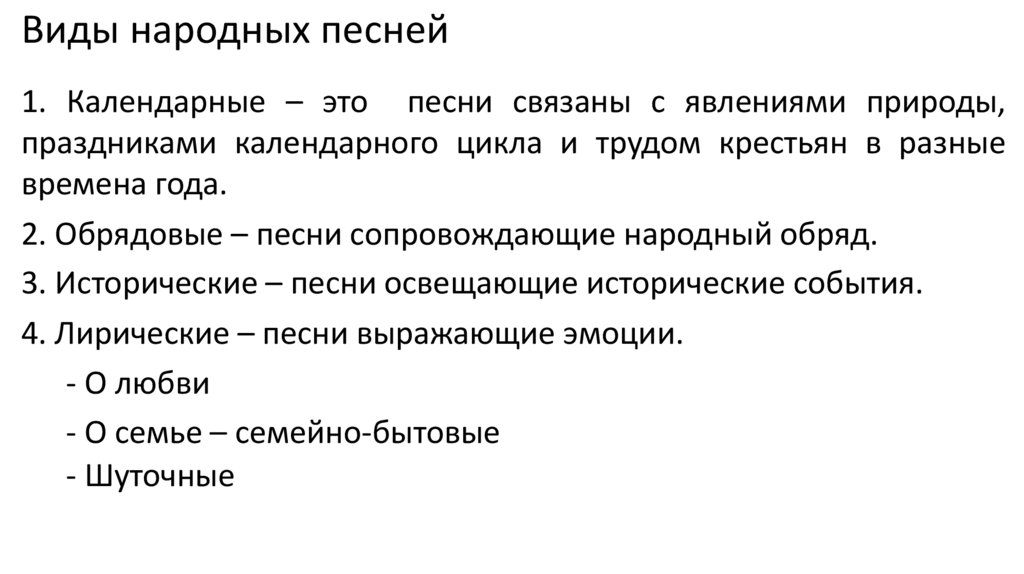 Виды народных песней

1. Календарные – это песни связаны с явлениями природы, праздниками календарного цикла и трудом крестьян в разные времена года.

2. Обрядовые – песни сопровождающие народный обряд.

3. Исторические – песни освещающие исторические события.

4. Лирические – песни выражающие эмоции.

- О любви

- О семье – семейно-бытовые

- Шуточные